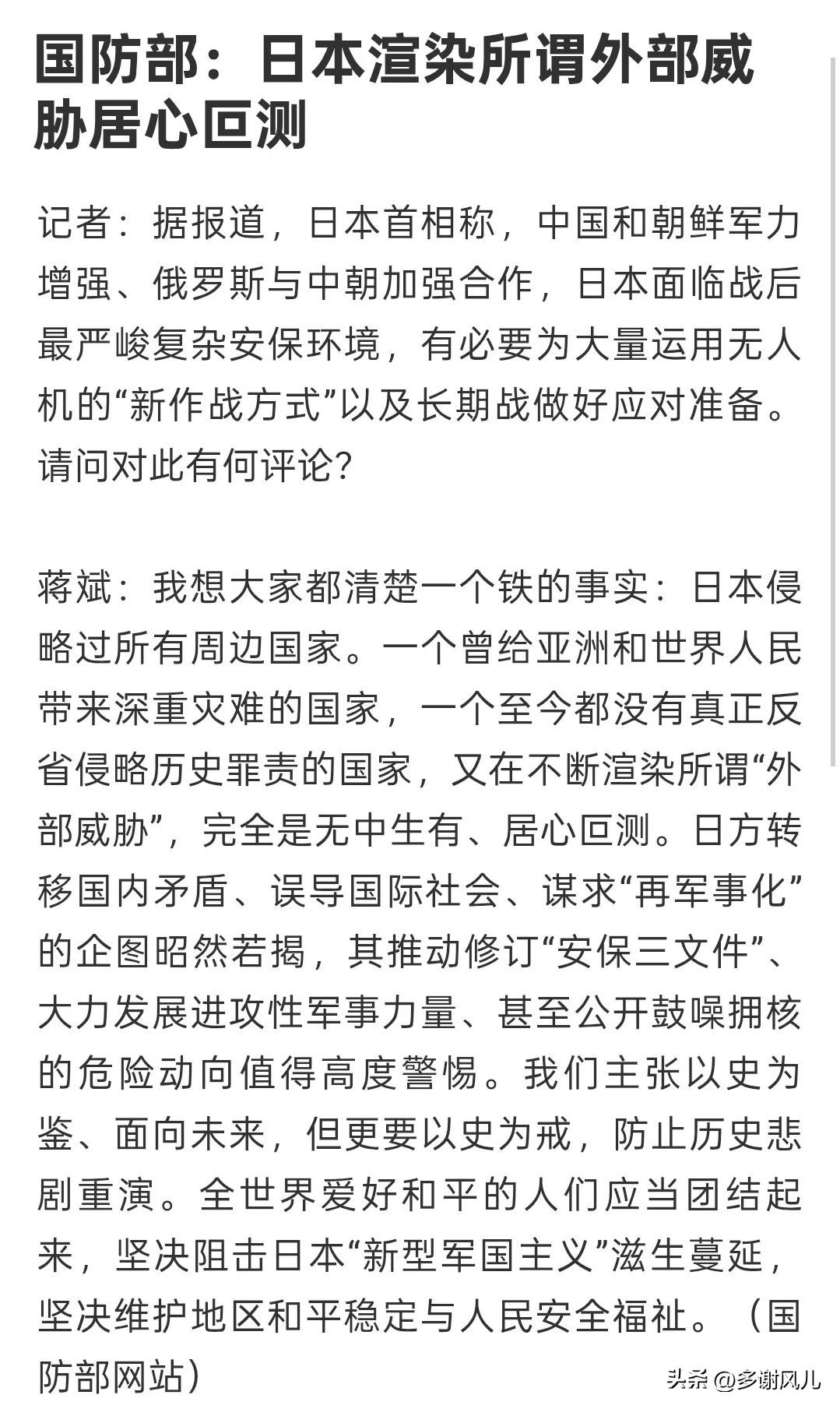 国防部：日本渲染所谓外部威胁居心叵测

记者：据报道，日本首相称，中国和朝鲜军力增强、俄罗斯与中朝加强合作，日本面临战后最严峻复杂安保环境，有必要为大量运用无人机的“新作战方式”以及长期战做好应对准备。请问对此有何评论?

蒋斌：我想大家都清楚一个铁的事实：日本侵略过所有周边国家。一个曾给亚洲和世界人民带来深重灾难的国家，一个至今都没有真正反省侵略历史罪责的国家，又在不断渲染所谓“外部威胁”，完全是无中生有、居心叵测。日方转移国内矛盾、误导国际社会、谋求“再军事化”的企图昭然若揭，其推动修订“安保三文件”、大力发展进攻性军事力量、甚至公开鼓噪拥核的危险动向值得高度警惕。我们主张以史为鉴、面向未来，但更要以史为戒，防止历史悲剧重演。全世界爱好和平的人们应当团结起来，坚决阻击日本“新型军国主义”滋生蔓延，坚决维护地区和平稳定与人民安全福祉。（国防部网站）

头条 @多谢风儿